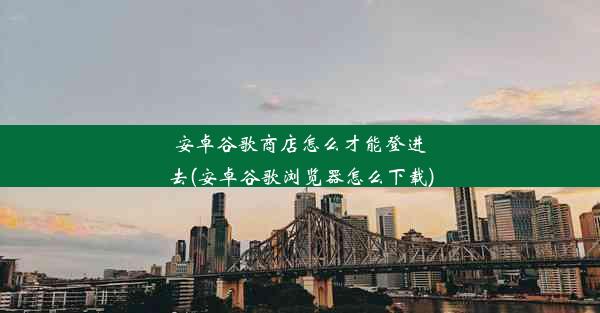 安卓谷歌商店怎么才能登进去(安卓谷歌浏览器怎么下载)